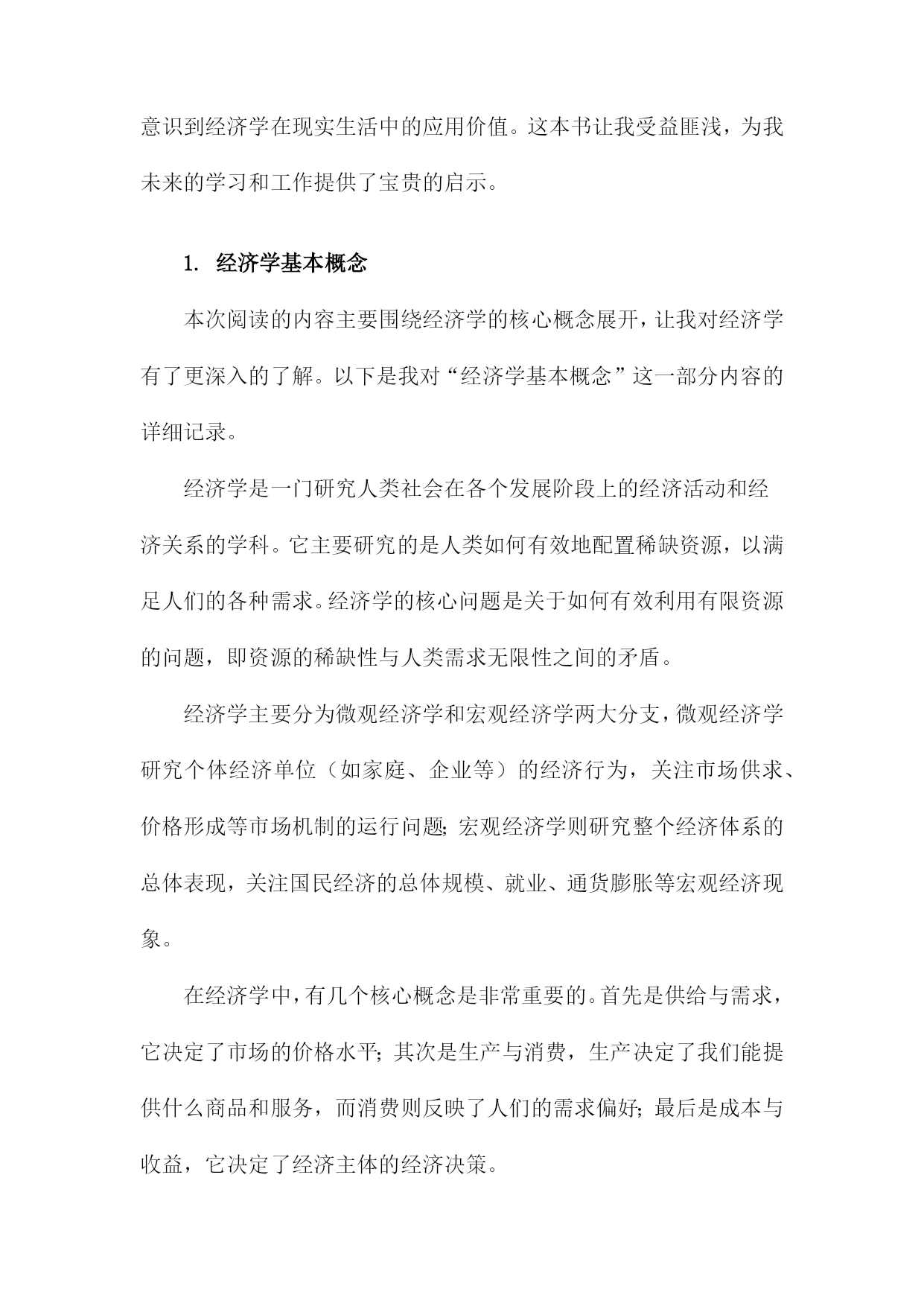 意识到经济学在现实生活中的应用价值。这本书让我受益匪浅，为我未来的学习和工作提供了宝贵的启示。

1. 经济学基本概念

本次阅读的内容主要围绕经济学的核心概念展开，让我对经济学有了更深入的了解。以下是我对“经济学基本概念”这一部分内容的详细记录。

经济学是一门研究人类社会在各个发展阶段上的经济活动和经济关系的学科。它主要研究的是人类如何有效地配置稀缺资源，以满足人们的各种需求。经济学的核心问题是关于如何有效利用有限资源的问题，即资源的稀缺性与人类需求无限性之间的矛盾。

经济学主要分为微观经济学和宏观经济学两大分支，微观经济学研究个体经济单位（如家庭、企业等）的经济行为，关注市场供求、价格形成等市场机制的运行问题；宏观经济学则研究整个经济体系的总体表现，关注国民经济的总体规模、就业、通货膨胀等宏观经济现象。

在经济学中，有几个核心概念是非常重要的。首先是供给与需求，它决定了市场的价格水平；其次是生产与消费，生产决定了我们能提供什么商品和服务，而消费则反映了人们的需求偏好；最后是成本与收益，它决定了经济主体的经济决策。